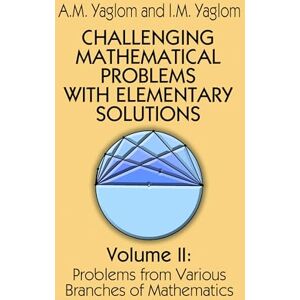 A.M. Yaglom and I.M. Yaglom

CHALLENGING MATHEMATICAL PROBLEMS WITH ELEMENTARY SOLUTIONS

Volume II:

Problems from Various Branches of Mathematics